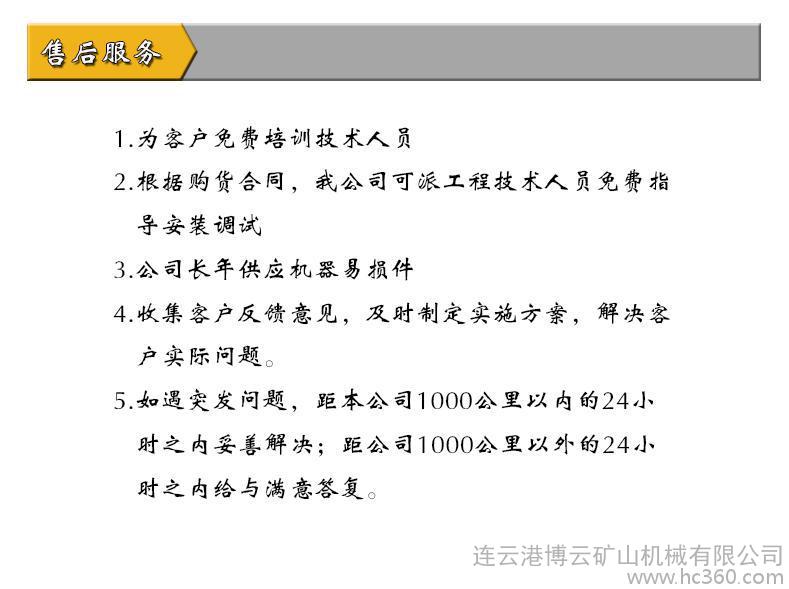 售后服务

1.为客户免费培训技术人员

2.根据购货合同，我公司可派工程技术人员免费指导安装调试

3.公司长年供应机器易损件

4.收集客户反馈意见，及时制定实施方案，解决客户实际问题。

5.如遇突发问题，距本公司1000公里以内的24小时之内妥善解决；距公司1000公里以外的24小时之内给与满意答复。

连云港博云矿山机械有限公司
www.hc360.com